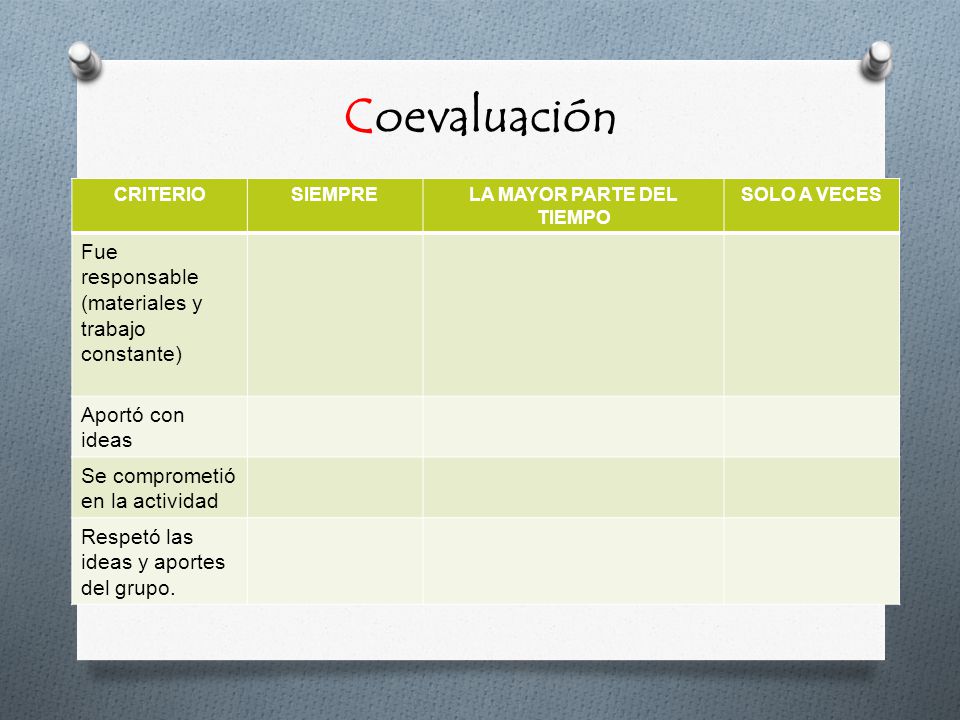 Coevaluación

| CRITERIO | SIEMPRE | LA MAYOR PARTE DEL TIEMPO | SOLO A VECES |
|---|---|---|---|
| Fue responsable (materiales y trabajo constante) | | | |
| Aportó con ideas | | | |
| Se comprometió en la actividad | | | |
| Respetó las ideas y aportes del grupo. | | | |